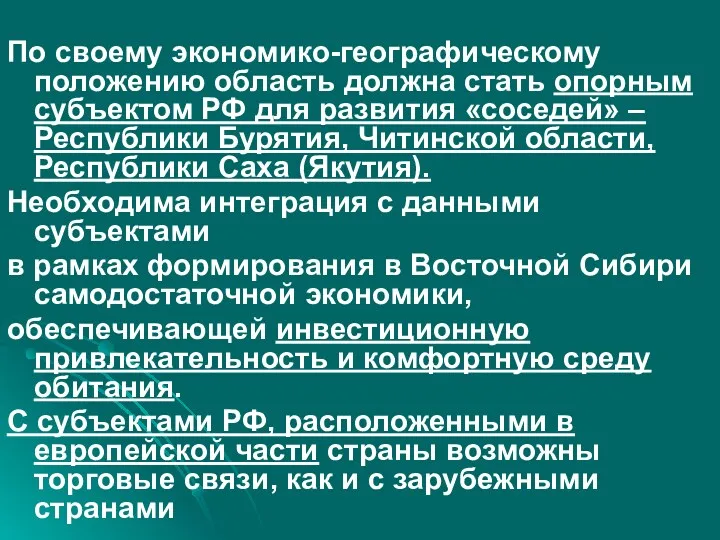 По своему экономико-географическому положению область должна стать опорным субъектом РФ для развития «соседей» – Республики Бурятия, Читинской области, Республики Саха (Якутия).

Необходима интеграция с данными субъектами

в рамках формирования в Восточной Сибири самодостаточной экономики,

обеспечивающей инвестиционную привлекательность и комфортную среду обитания.

С субъектами РФ, расположенными в европейской части страны возможны торговые связи, как и с зарубежными странами